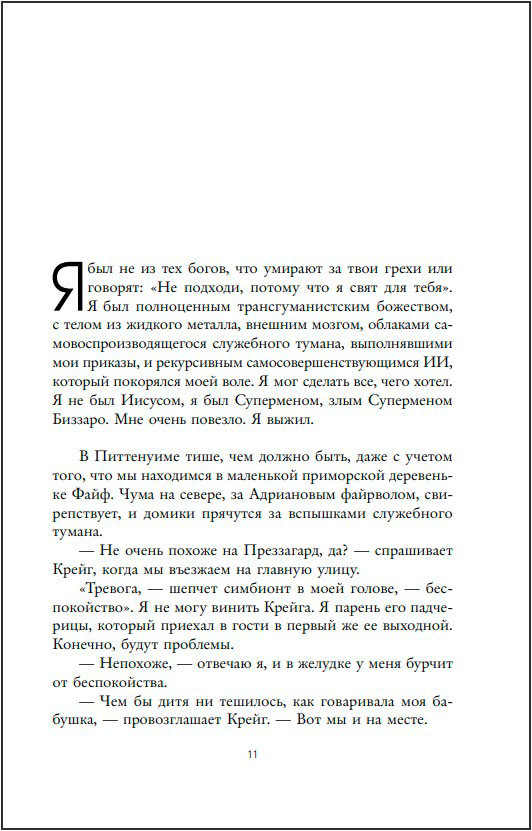 Я был не из тех богов, что умирают за твои грехи или говорят: «Не подходи, потому что я свят для тебя». Я был полноценным трансгуманистским божеством, с телом из жидкого металла, внешним мозгом, облаками самовоспроизводящегося служебного тумана, выполнявшими мои приказы, и рекурсивным самосовершенствующимся ИИ, который покорялся моей воле. Я мог сделать все, чего хотел. Я не был Иисусом, я был Суперменом, злым Суперменом Биззаро. Мне очень повезло. Я выжил.

В Питтенуиме тише, чем должно быть, даже с учетом того, что мы находимся в маленькой приморской деревеньке Файф. Чума на севере, за Адриановым файрволом, свирепствует, и домики прячутся за вспышками служебного тумана.

— Не очень похоже на Преззагард, да? — спрашивает Крейг, когда мы въезжаем на главную улицу.

«Тревога, — шепчет симбионт в моей голове, — беспокойство». Я не могу винить Крейга. Я парень его падчерицы, который приехал в гости в первый же ее выходной. Конечно, будут проблемы.

— Непохоже, — отвечаю я, и в желудке у меня бурчит от беспокойства.

— Чем бы дитя ни тешилось, как говаривала моя бабушка, — провозглашает Крейг. — Вот мы и на месте.

11